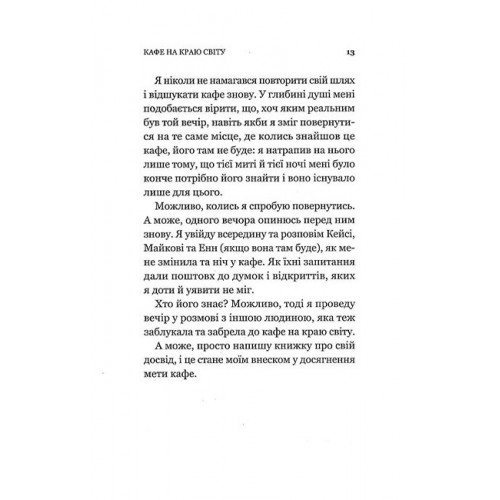 КАФЕ НА КРАЮ СВІТУ 13

Я ніколи не намагався повторити свій шлях і відшукати кафе знову. У глибині душі мені подобається вірити, що, хоч яким реальним був той вечір, навіть якби я зміг повернутися на те саме місце, де колись знайшов це кафе, його там не буде: я натрапив на нього лише тому, що тієї миті й тієї ночі мені було конче потрібно його знайти і воно існувало лише для цього.

Можливо, колись я спробую повернутись. А може, одного вечора опинюсь перед ним знову. Я увійду всередину та розповім Кейсі, Майкові та Енн (якщо вона там буде), як мене змінила та ніч у кафе. Як їхні запитання дали поштовх до думок і відкриттів, яких я доти й уявити не міг.

Хто його знає? Можливо, тоді я проведу вечір у розмові з іншою людиною, яка теж заблукала та забрела до кафе на краю світу.

А може, просто напишу книжку про свій досвід, і це стане моїм внеском у досягнення мети кафе.